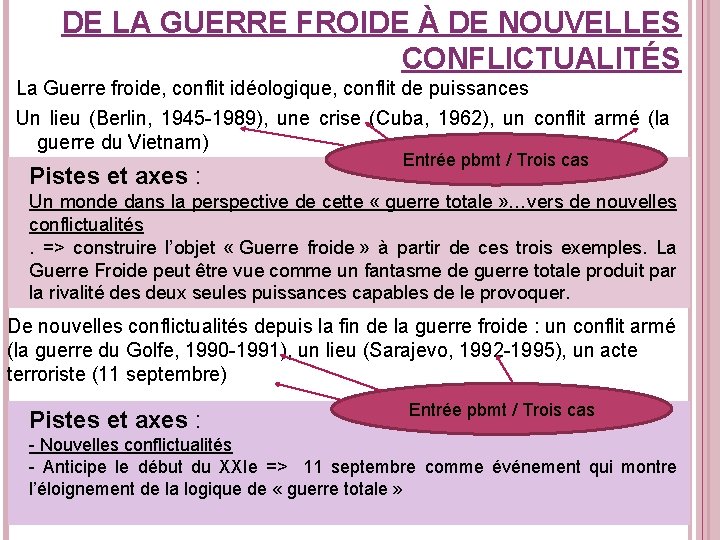 DE LA GUERRE FROIDE À DE NOUVELLES CONFLICTUALITÉS

La Guerre froide, conflit idéologique, conflit de puissances

Un lieu (Berlin, 1945-1989), une crise (Cuba, 1962), un conflit armé (la guerre du Vietnam)

Entrée pbmt / Trois cas

Pistes et axes :

Un monde dans la perspective de cette « guerre totale »…vers de nouvelles conflictualités

. => construire l'objet « Guerre froide » à partir de ces trois exemples. La Guerre Froide peut être vue comme un fantasme de guerre totale produit par la rivalité des deux seules puissances capables de le provoquer.

De nouvelles conflictualités depuis la fin de la guerre froide : un conflit armé (la guerre du Golfe, 1990-1991), un lieu (Sarajevo, 1992-1995), un acte terroriste (11 septembre)

Entrée pbmt / Trois cas

Pistes et axes :

- Nouvelles conflictualités

- Anticipe le début du XXIe => 11 septembre comme événement qui montre l'éloignement de la logique de « guerre totale »